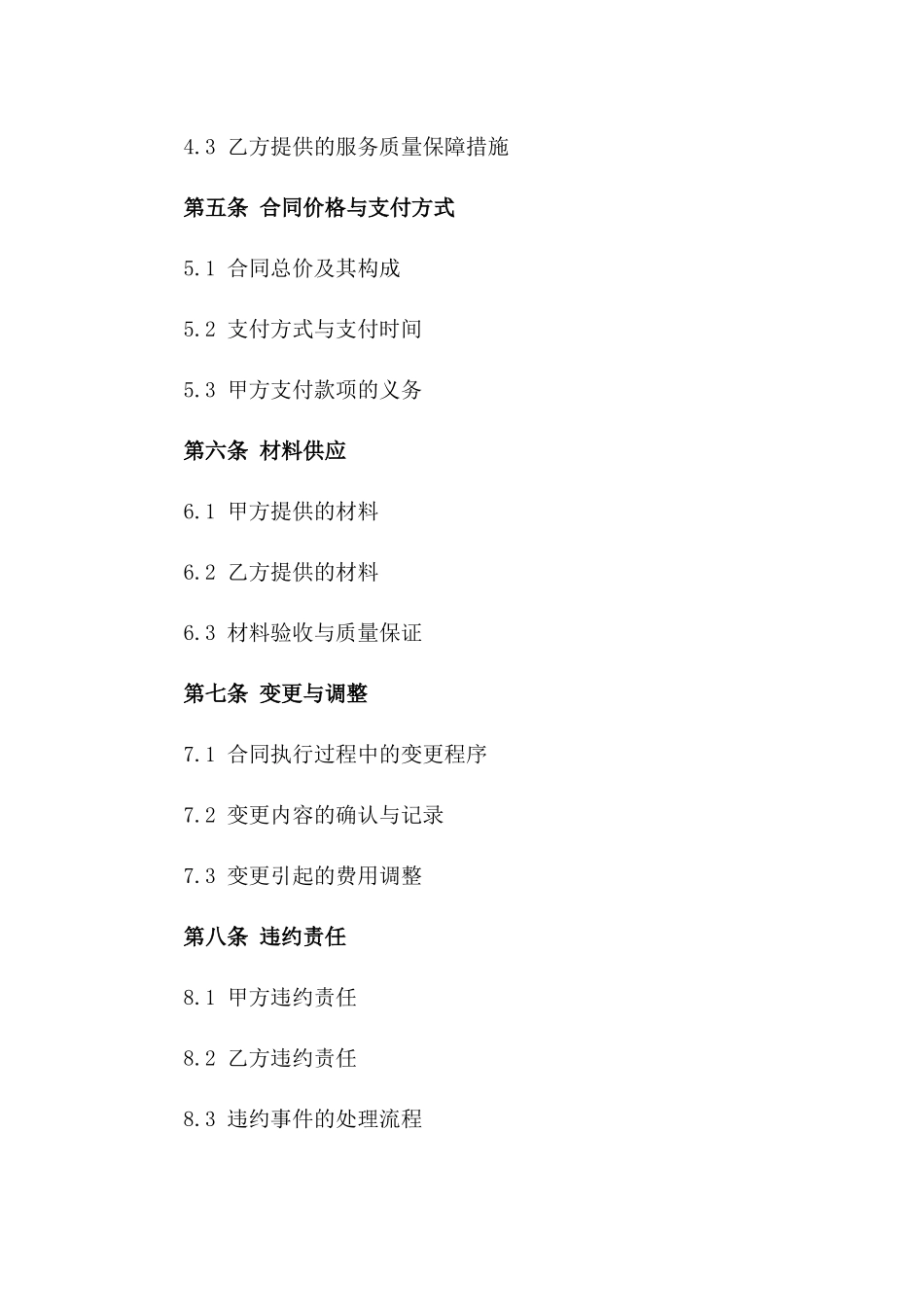 4.3 乙方提供的服务质量保障措施

第五条 合同价格与支付方式

5.1 合同总价及其构成

5.2 支付方式与支付时间

5.3 甲方支付款项的义务

第六条 材料供应

6.1 甲方提供的材料

6.2 乙方提供的材料

6.3 材料验收与质量保证

第七条 变更与调整

7.1 合同执行过程中的变更程序

7.2 变更内容的确认与记录

7.3 变更引起的费用调整

第八条 违约责任

8.1 甲方违约责任

8.2 乙方违约责任

8.3 违约事件的处理流程